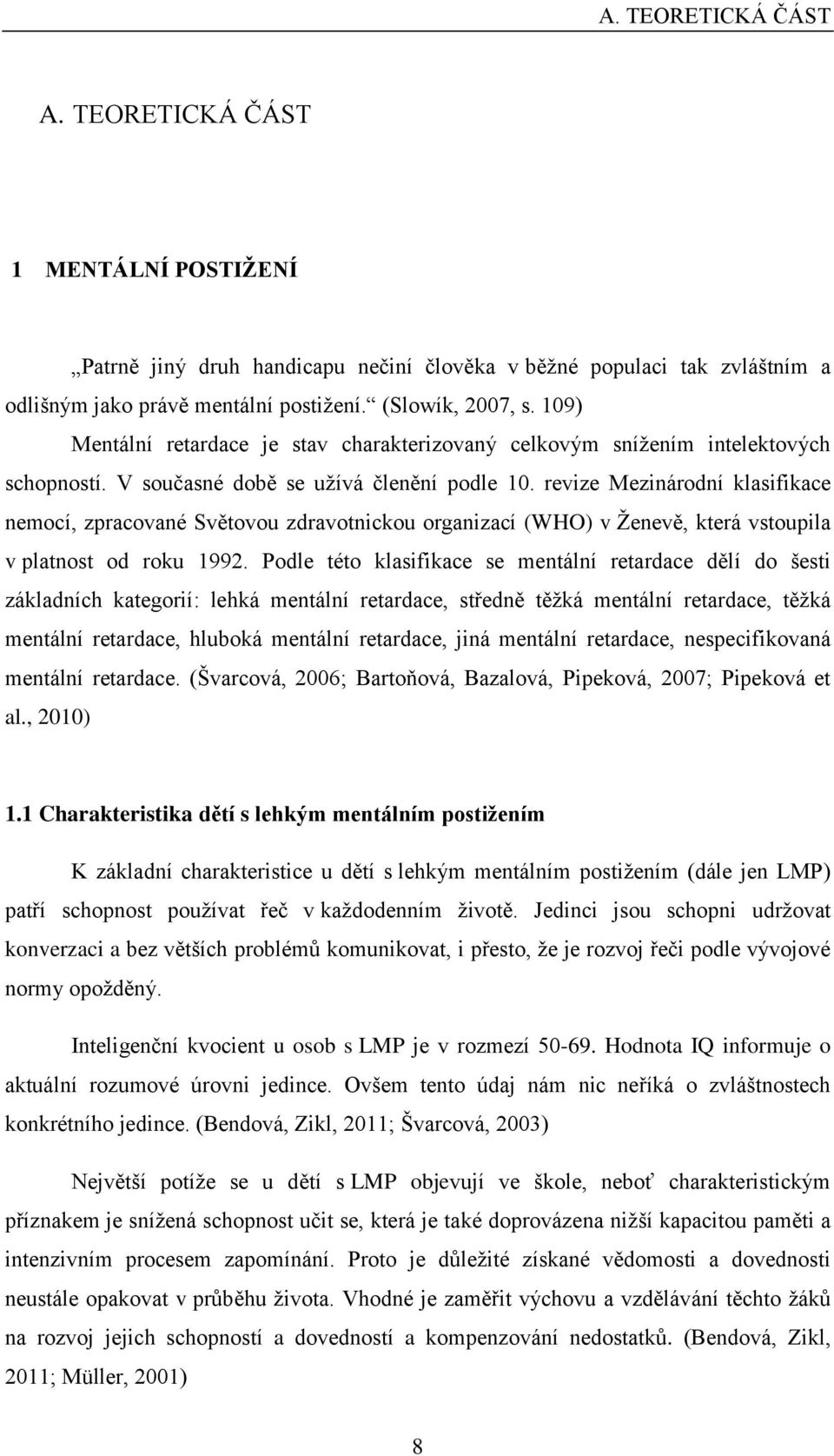 A. TEORETICKÁ ČÁST

A. TEORETICKÁ ČÁST

1 MENTÁLNÍ POSTIŽENÍ

„Patrně jiný druh handicapu nečiní člověka v běžné populaci tak zvláštním a odlišným jako právě mentální postižení.“ (Slowík, 2007, s. 109)

Mentální retardace je stav charakterizovaný celkovým snížením intelektových schopností. V současné době se užívá členění podle 10. revize Mezinárodní klasifikace nemocí, zpracované Světovou zdravotnickou organizací (WHO) v Ženevě, která vstoupila v platnost od roku 1992. Podle této klasifikace se mentální retardace dělí do šesti základních kategorií: lehká mentální retardace, středně těžká mentální retardace, těžká mentální retardace, hluboká mentální retardace, jiná mentální retardace, nespecifikovaná mentální retardace. (Švarcová, 2006; Bartoňová, Bazalová, Pipeková, 2007; Pipeková et al., 2010)

1.1 Charakteristika dětí s lehkým mentálním postižením

K základní charakteristice u dětí s lehkým mentálním postižením (dále jen LMP) patří schopnost používat řeč v každodenním životě. Jedinci jsou schopni udržovat konverzaci a bez větších problémů komunikovat, i přesto, že je rozvoj řeči podle vývojové normy opožděný.

Inteligenční kvocient u osob s LMP je v rozmezí 50-69. Hodnota IQ informuje o aktuální rozumové úrovni jedince. Ovšem tento údaj nám nic neříká o zvláštnostech konkrétního jedince. (Bendová, Zikl, 2011; Švarcová, 2003)

Největší potíže se u dětí s LMP objevují ve škole, neboť charakteristickým příznakem je snížená schopnost učit se, která je také doprovázena nižší kapacitou paměti a intenzivním procesem zapomínání. Proto je důležité získané vědomosti a dovednosti neustále opakovat v průběhu života. Vhodné je zaměřit výchovu a vzdělávání těchto žáků na rozvoj jejich schopností a dovedností a kompenzování nedostatků. (Bendová, Zikl, 2011; Müller, 2001)

8